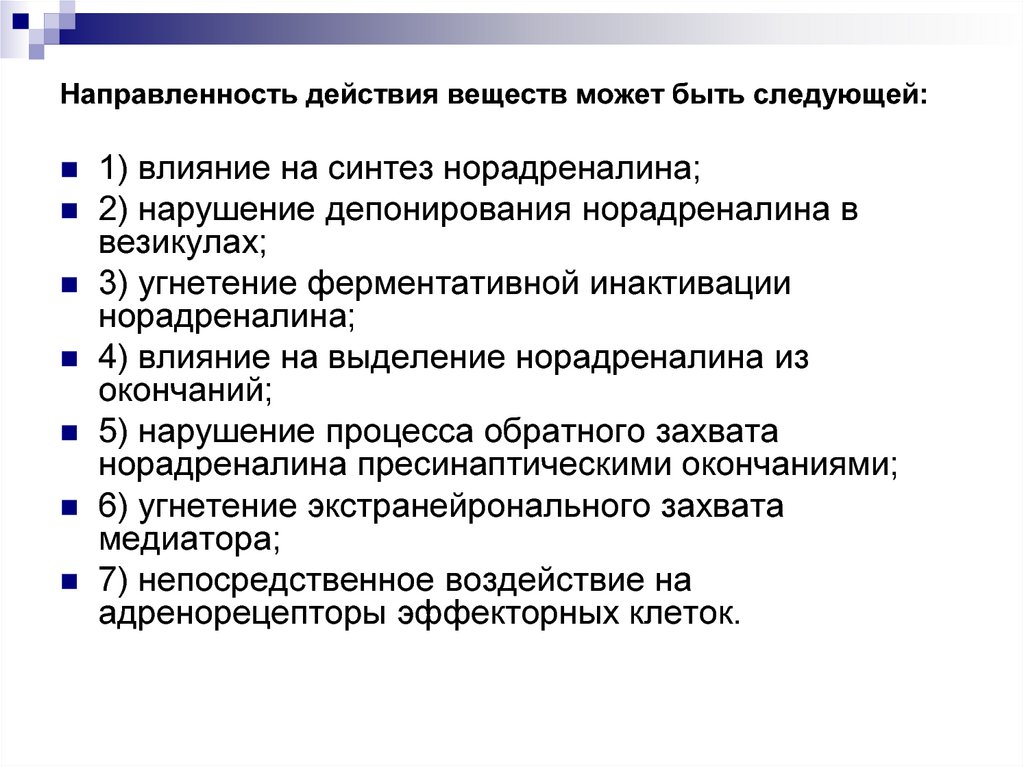 Направленность действия веществ может быть следующей:

1) влияние на синтез норадреналина;
2) нарушение депонирования норадреналина в везикулах;
3) угнетение ферментативной инактивации норадреналина;
4) влияние на выделение норадреналина из окончаний;
5) нарушение процесса обратного захвата норадреналина пресинаптическими окончаниями;
6) угнетение экстранейронального захвата медиатора;
7) непосредственное воздействие на адренорецепторы эффекторных клеток.